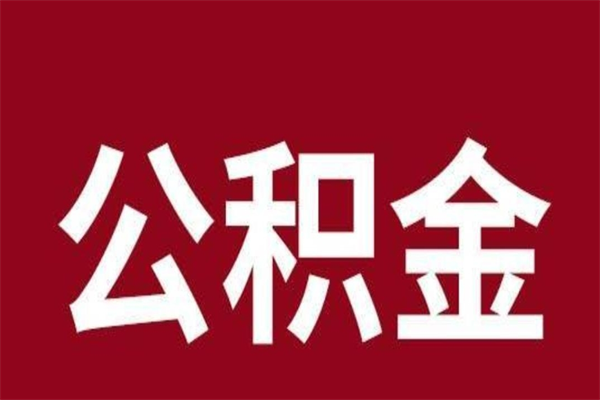 公积金